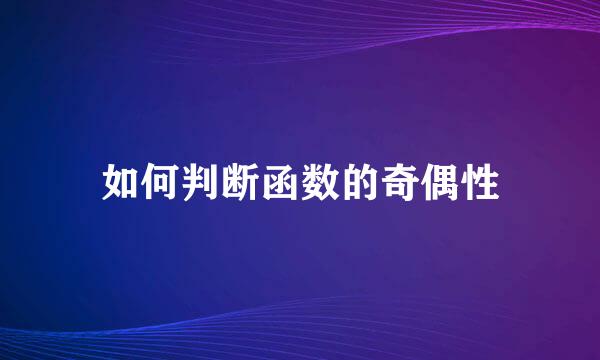 如何判断函数的奇偶性